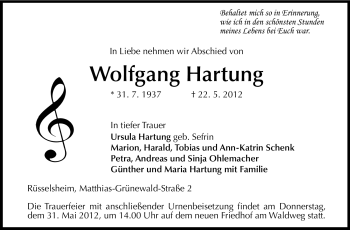 Behaltet mich so in Erinnerung,
wie ich in den schönsten Stunden
meines Lebens bei Euch war.

In Liebe nehmen wir Abschied von

Wolfgang Hartung

* 31. 7. 1937 † 22. 5. 2012

In tiefer Trauer
Ursula Hartung geb. Sefrin
Marion, Harald, Tobias und Ann-Katrin Schenk
Petra, Andreas und Sinja Ohlemacher
Günther und Maria Hartung mit Familie

Rüsselsheim, Matthias-Grünewald-Straße 2

Die Trauerfeier mit anschließender Urnenbeisetzung findet am Donnerstag, dem 31. Mai 2012, um 14.00 Uhr auf dem neuen Friedhof am Waldweg statt.